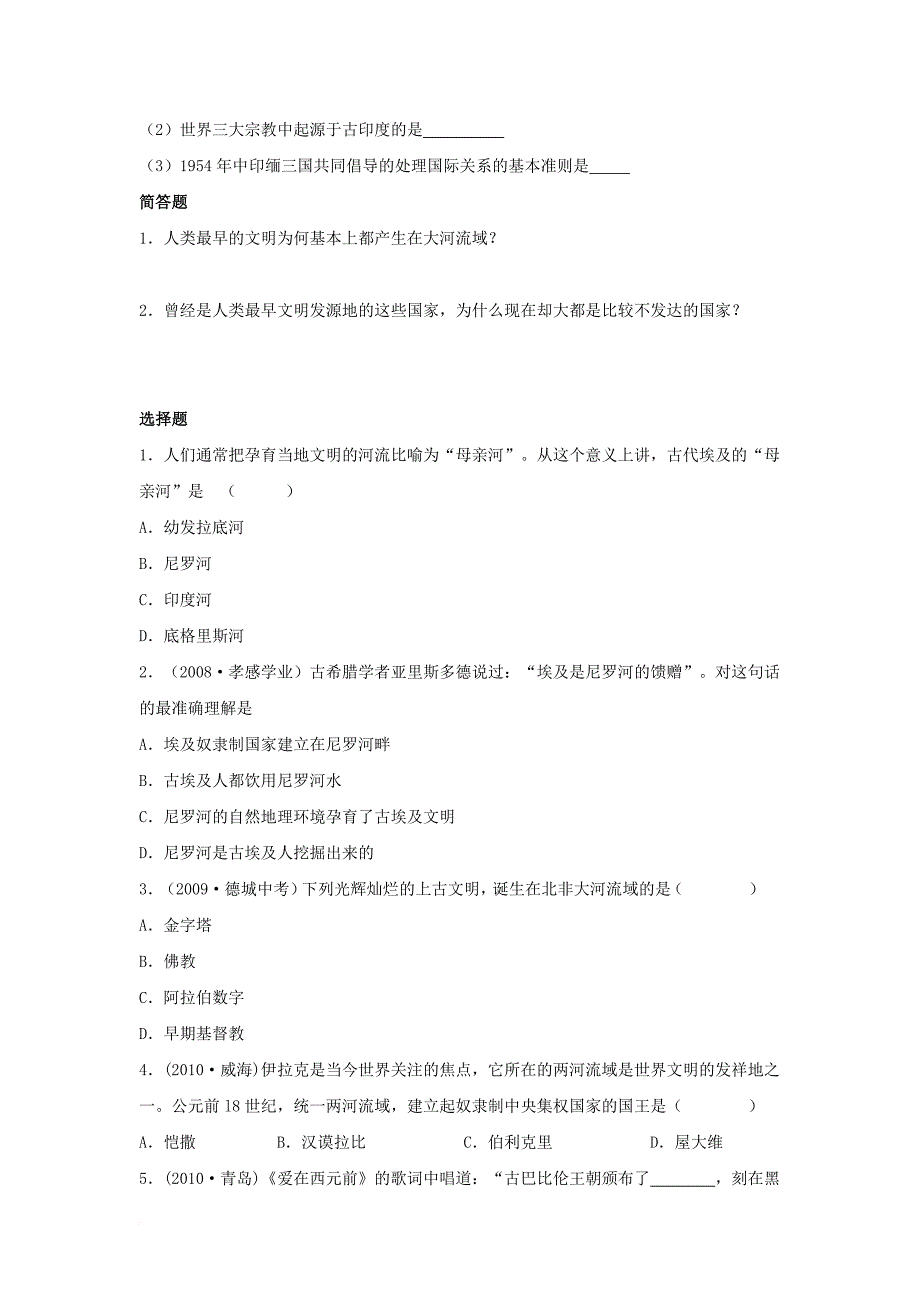 （2）世界三大宗教中起源于古印度的是__________

（3）1954 年中印缅三国共同倡导的处理国际关系的基本准则是_____

简答题

1．人类最早的文明为何基本上都产生在大河流域？

2．曾经是人类最早文明发源地的这些国家，为什么现在却大都是比较不发达的国家？

选择题

1．人们通常把孕育当地文明的河流比喻为“母亲河”。从这个意义上讲，古代埃及的“母亲河”是 （　　）

A．幼发拉底河

B．尼罗河

C．印度河

D．底格里斯河

2．（2008·孝感学业）古希腊学者亚里斯多德说过：“埃及是尼罗河的馈赠”。对这句话的最准确理解是

A．埃及奴隶制国家建立在尼罗河畔

B．古埃及人都饮用尼罗河水

C．尼罗河的自然地理环境孕育了古埃及文明

D．尼罗河是古埃及人挖掘出来的

3．（2009·德城中考）下列光辉灿烂的上古文明，诞生在北非大河流域的是（　　）

A．金字塔

B．佛教

C．阿拉伯数字

D．早期基督教

4．(2010·威海)伊拉克是当今世界关注的焦点，它所在的两河流域是世界文明的发祥地之一。公元前 18 世纪，统一两河流域，建立起奴隶制中央集权国家的国王是（　　）

A．恺撒　　B．汉谟拉比　　C．伯利克里　　D．屋大维

5．(2010·青岛)《爱在西元前》的歌词中唱道：“古巴比伦王朝颁布了________，刻在黑